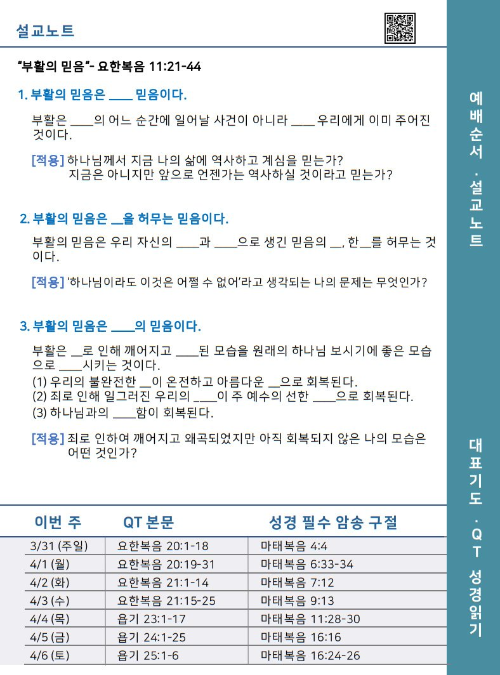 설교노트

"부활의 믿음"- 요한복음 11:21-44

1. 부활의 믿음은 ____ 믿음이다.

부활은 ____의 어느 순간에 일어날 사건이 아니라 ____ 우리에게 이미 주어진 것이다.

[적용] 하나님께서 지금 나의 삶에 역사하고 계심을 믿는가?
지금은 아니지만 앞으로 언젠가는 역사하실 것이라고 믿는가?

2. 부활의 믿음은 __을 허무는 믿음이다.

부활의 믿음은 우리 자신의 ____과 ____으로 생긴 믿음의 __, 한__를 허무는 것이다.

[적용] '하나님이라도 이것은 어쩔 수 없어'라고 생각되는 나의 문제는 무엇인가?

3. 부활의 믿음은 ____의 믿음이다.

부활은 __로 인해 깨어지고 ____된 모습을 원래의 하나님 보시기에 좋은 모습으로 ____시키는 것이다.
(1) 우리의 불완전한 __이 온전하고 아름다운 __으로 회복된다.
(2) 죄로 인해 일그러진 우리의 ____이 주 예수의 선한 ____으로 회복된다.
(3) 하나님과의 ____함이 회복된다.

[적용] 죄로 인하여 깨어지고 왜곡되었지만 아직 회복되지 않은 나의 모습은 어떤 것인가?

| 이번 주 | QT 본문 | 성경 필수 암송 구절 |
|---|---|---|
| 3/31 (주일) | 요한복음 20:1-18 | 마태복음 4:4 |
| 4/1 (월) | 요한복음 20:19-31 | 마태복음 6:33-34 |
| 4/2 (화) | 요한복음 21:1-14 | 마태복음 7:12 |
| 4/3 (수) | 요한복음 21:15-25 | 마태복음 9:13 |
| 4/4 (목) | 욥기 23:1-17 | 마태복음 11:28-30 |
| 4/5 (금) | 욥기 24:1-25 | 마태복음 16:16 |
| 4/6 (토) | 욥기 25:1-6 | 마태복음 16:24-26 |

예배순서 · 설교노트

대표기도 · QT 성경읽기